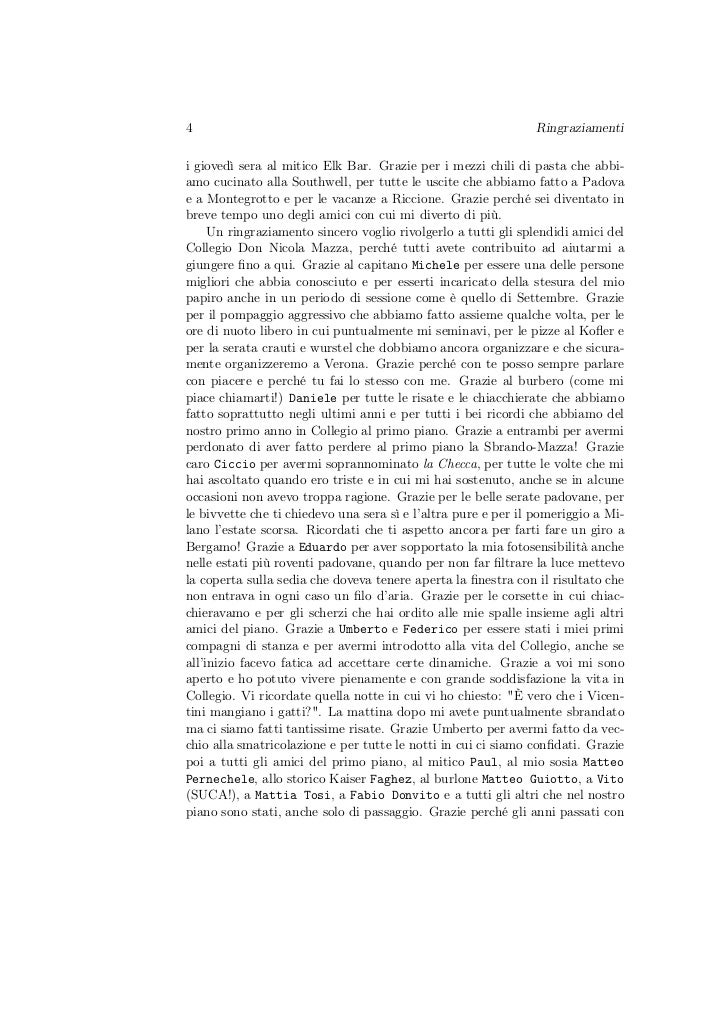 4 Ringraziamenti

i giovedì sera al mitico Elk Bar. Grazie per i mezzi chili di pasta che abbiamo cucinato alla Southwell, per tutte le uscite che abbiamo fatto a Padova e a Montegrotto e per le vacanze a Riccione. Grazie perché sei diventato in breve tempo uno degli amici con cui mi diverto di più.

Un ringraziamento sincero voglio rivolgerlo a tutti gli splendidi amici del Collegio Don Nicola Mazza, perché tutti avete contribuito ad aiutarmi a giungere fino a qui. Grazie al capitano Michele per essere una delle persone migliori che abbia conosciuto e per esserti incaricato della stesura del mio papiro anche in un periodo di sessione come è quello di Settembre. Grazie per il pompaggio aggressivo che abbiamo fatto assieme qualche volta, per le ore di nuoto libero in cui puntualmente mi seminavi, per le pizze al Kofler e per la serata crauti e wurstel che dobbiamo ancora organizzare e che sicuramente organizzeremo a Verona. Grazie perché con te posso sempre parlare con piacere e perché tu fai lo stesso con me. Grazie al burbero (come mi piace chiamarti!) Daniele per tutte le risate e le chiacchierate che abbiamo fatto soprattutto negli ultimi anni e per tutti i bei ricordi che abbiamo del nostro primo anno in Collegio al primo piano. Grazie a entrambi per avermi perdonato di aver fatto perdere al primo piano la Sbrando-Mazza! Grazie caro Ciccio per avermi soprannominato la Checca, per tutte le volte che mi hai ascoltato quando ero triste e in cui mi hai sostenuto, anche se in alcune occasioni non avevo troppa ragione. Grazie per le belle serate padovane, per le bivvette che ti chiedevo una sera sì e l'altra pure e per il pomeriggio a Milano l'estate scorsa. Ricordati che ti aspetto ancora per farti fare un giro a Bergamo! Grazie a Eduardo per aver sopportato la mia fotosensibilità anche nelle estati più roventi padovane, quando per non far filtrare la luce mettevo la coperta sulla sedia che doveva tenere aperta la finestra con il risultato che non entrava in ogni caso un filo d'aria. Grazie per le corsette in cui chiacchieravamo e per gli scherzi che hai ordito alle mie spalle insieme agli altri amici del piano. Grazie a Umberto e Federico per essere stati i miei primi compagni di stanza e per avermi introdotto alla vita del Collegio, anche se all'inizio facevo fatica ad accettare certe dinamiche. Grazie a voi mi sono aperto e ho potuto vivere pienamente e con grande soddisfazione la vita in Collegio. Vi ricordate quella notte in cui vi ho chiesto: "È vero che i Vicentini mangiano i gatti?". La mattina dopo mi avete puntualmente sbrandato ma ci siamo fatti tantissime risate. Grazie Umberto per avermi fatto da vecchio alla smatricolazione e per tutte le notti in cui ci siamo confidati. Grazie poi a tutti gli amici del primo piano, al mitico Paul, al mio sosia Matteo Pernechele, allo storico Kaiser Faghez, al burlone Matteo Guiotto, a Vito (SUCA!), a Mattia Tosi, a Fabio Donvito e a tutti gli altri che nel nostro piano sono stati, anche solo di passaggio. Grazie perché gli anni passati con